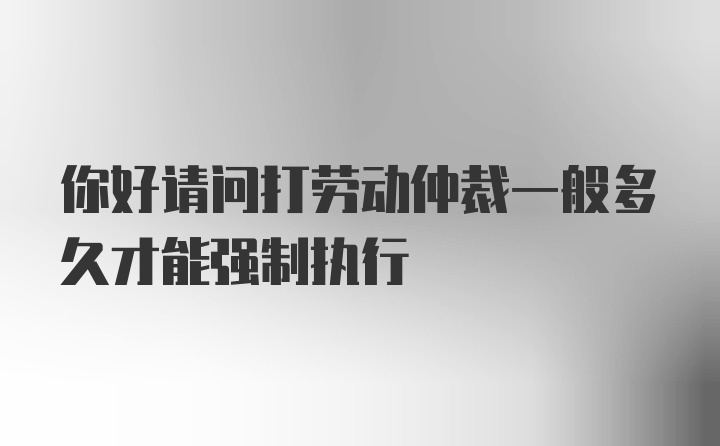 你好请问打劳动仲裁一般多久才能强制执行